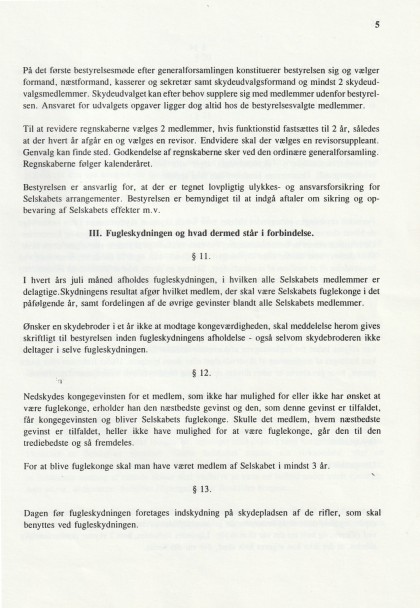 5

På det første bestyrelsesmøde efter generalforsamlingen konstituerer bestyrelsen sig og vælger formand, næstformand, kasserer og sekretær samt skydeudvalgsformand og mindst 2 skydeudvalgsmedlemmer. Skydeudvalget kan efter behov supplere sig med medlemmer udenfor bestyrelsen. Ansvaret for udvalgets opgaver ligger dog altid hos de bestyrelsesvalgte medlemmer.

Til at revidere regnskaberne vælges 2 medlemmer, hvis funktionstid fastsættes til 2 år, således at der hvert år afgår en og vælges en revisor. Endvidere skal der vælges en revisorsuppleant. Genvalg kan finde sted. Godkendelse af regnskaberne sker ved den ordinære generalforsamling. Regnskaberne følger kalenderåret.

Bestyrelsen er ansvarlig for, at der er tegnet lovpligtig ulykkes- og ansvarsforsikring for Selskabets arrangementer. Bestyrelsen er bemyndiget til at indgå aftaler om sikring og opbevaring af Selskabets effekter m.v.

III. Fugleskydningen og hvad dermed står i forbindelse.

§ 11.

I hvert års juli måned afholdes fugleskydningen, i hvilken alle Selskabets medlemmer er delagtige.Skydningens resultat afgør hvilket medlem, der skal være Selskabets fuglekonge i det påfølgende år, samt fordelingen af de øvrige gevinster blandt alle Selskabets medlemmer.

Ønsker en skydebroder i et år ikke at modtage kongeværdigheden, skal meddelelse herom gives skriftligt til bestyrelsen inden fugleskydningens afholdelse - også selvom skydebroderen ikke deltager i selve fugleskydningen.

§ 12.

Nedskydes kongegevinsten for et medlem, som ikke har mulighed for eller ikke har ønsket at være fuglekonge, erholder han den næstbedste gevinst og den, som denne gevinst er tilfaldet, får kongegevinsten og bliver Selskabets fuglekonge. Skulle det medlem, hvem næstbedste gevinst er tilfaldet, heller ikke have mulighed for at være fuglekonge, går den til den trediebedste og så fremdeles.

For at blive fuglekonge skal man have været medlem af Selskabet i mindst 3 år.

§ 13.

Dagen før fugleskydningen foretages indskydning på skydepladsen af de rifler, som skal benyttes ved fugleskydningen.